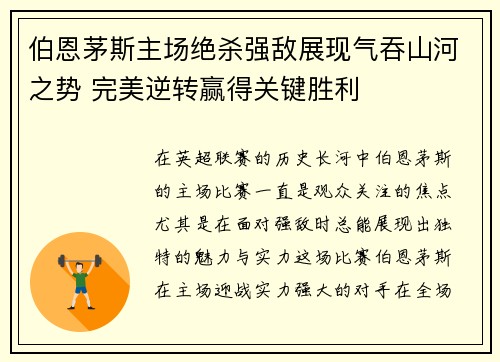 伯恩茅斯主场绝杀强敌展现气吞山河之势 完美逆转赢得关键胜利

在英超联赛的历史长河中伯恩茅斯的主场比赛一直是观众关注的焦点尤其是在面对强敌时总能展现出独特的魅力与实力这场比赛伯恩茅斯在主场迎战实力强大的对手在全场